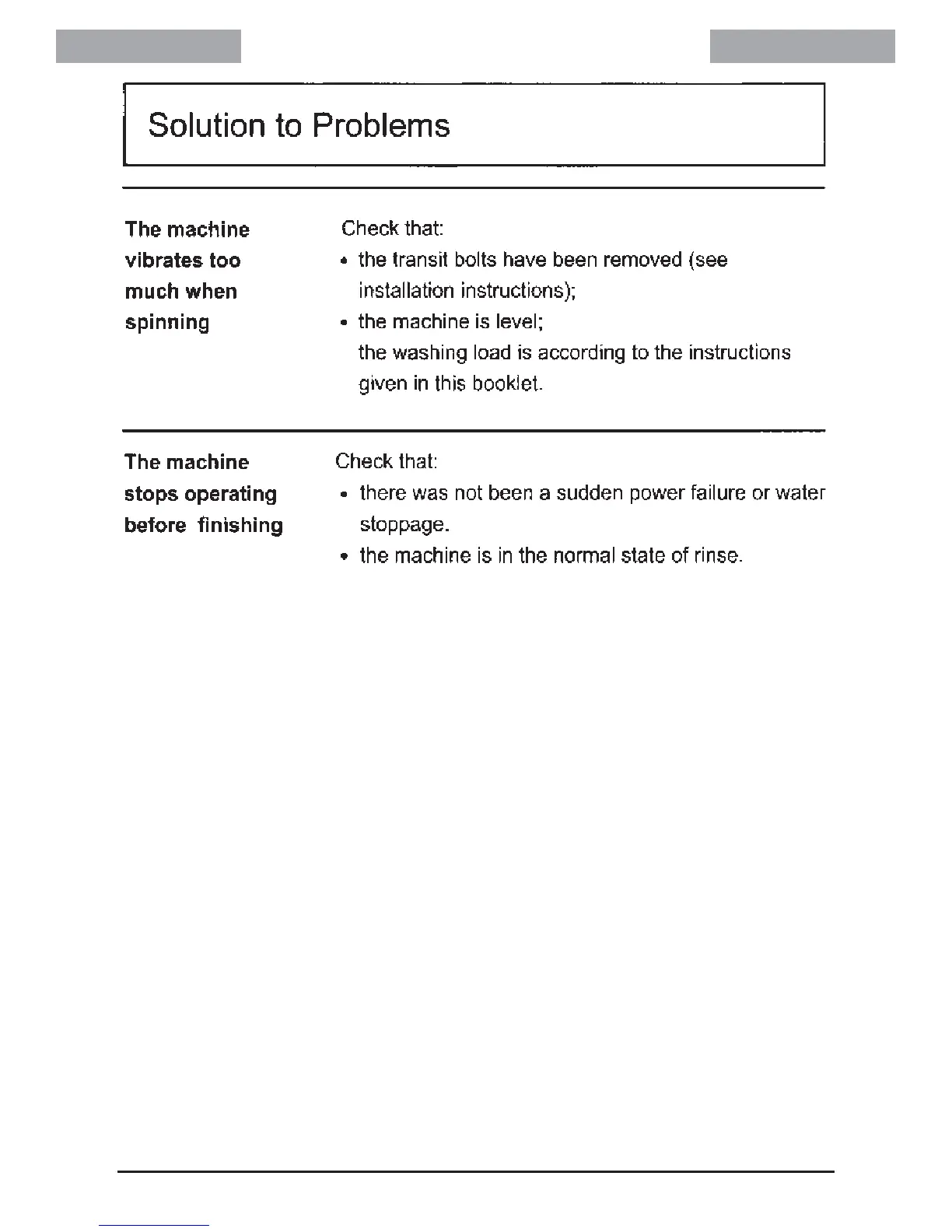 Solution to Problems

The machine vibrates too much when spinning

Check that:
• the transit bolts have been removed (see installation instructions);
• the machine is level;
the washing load is according to the instructions given in this booklet.

The machine stops operating before finishing

Check that:
• there was not been a sudden power failure or water stoppage.
• the machine is in the normal state of rinse.